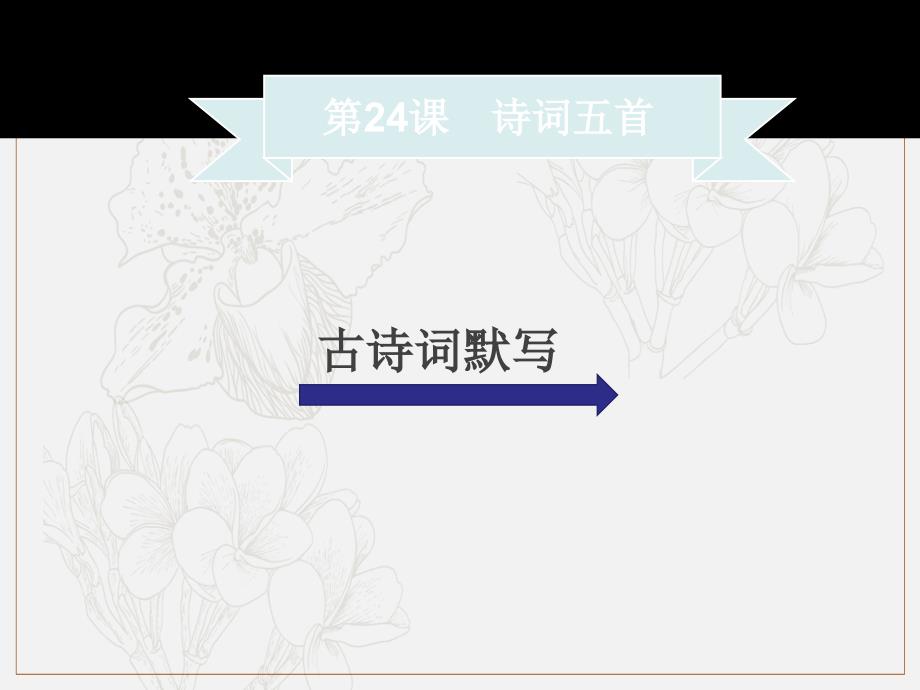 第24课　诗词五首

古诗词默写